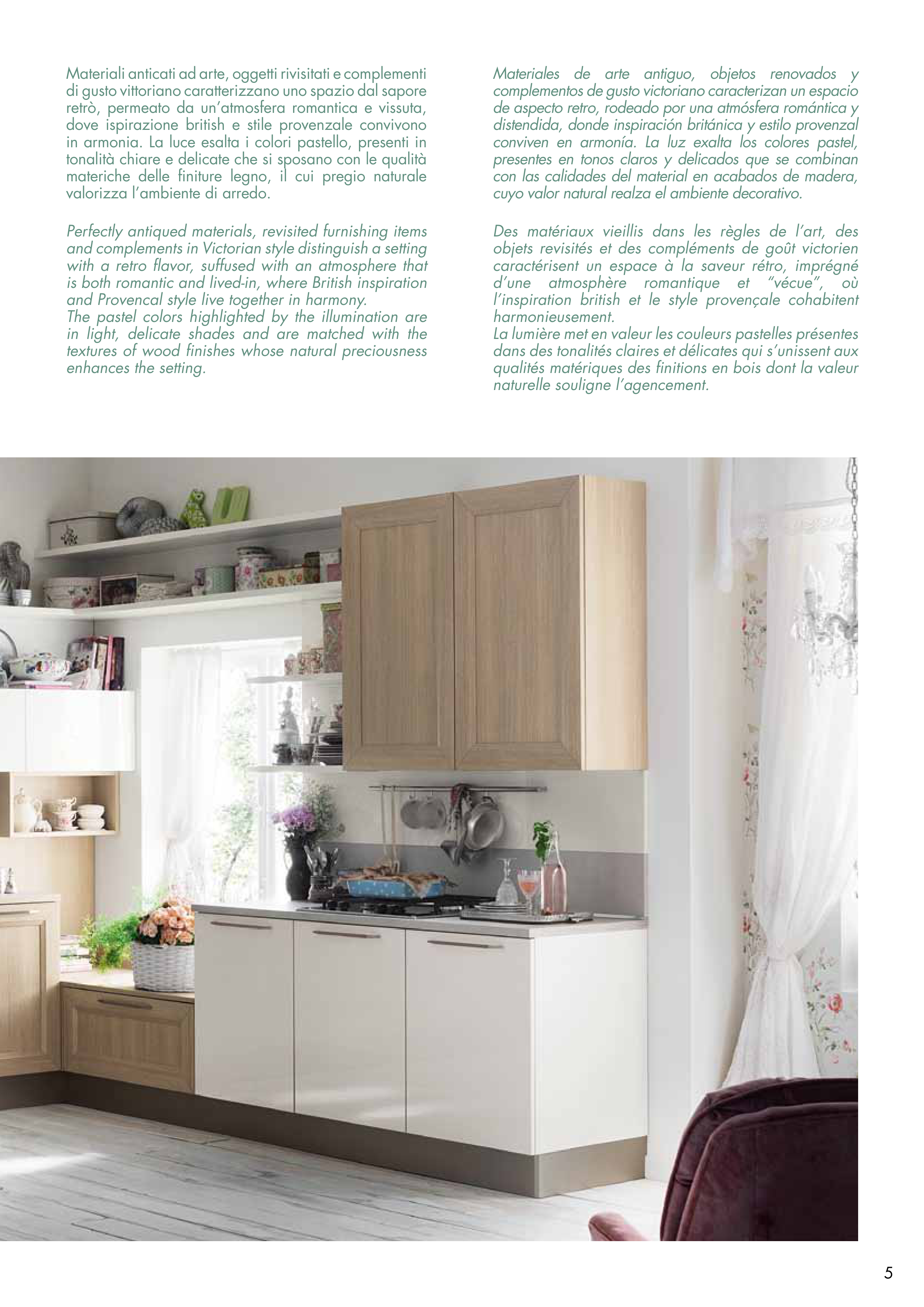 Materiali anticati ad arte, oggetti rivisitati e complementi di gusto vittoriano caratterizzano uno spazio dal sapore retrò, permeato da un'atmosfera romantica e vissuta, dove ispirazione british e stile provenzale convivono in armonia. La luce esalta i colori pastello, presenti in tonalità chiare e delicate che si sposano con le qualità materiche delle finiture legno, il cui pregio naturale valorizza l'ambiente di arredo.

Perfectly antiqued materials, revisited furnishing items and complements in Victorian style distinguish a setting with a retro flavor, suffused with an atmosphere that is both romantic and lived-in, where British inspiration and Provencal style live together in harmony.
The pastel colors highlighted by the illumination are in light, delicate shades and are matched with the textures of wood finishes whose natural preciousness enhances the setting.

Materiales de arte antiguo, objetos renovados y complementos de gusto victoriano caracterizan un espacio de aspecto retro, rodeado por una atmósfera romántica y distendida, donde inspiración británica y estilo provenzal conviven en armonía. La luz exalta los colores pastel, presentes en tonos claros y delicados que se combinan con las calidades del material en acabados de madera, cuyo valor natural realza el ambiente decorativo.

Des matériaux vieillis dans les règles de l'art, des objets revisités et des compléments de goût victorien caractérisent un espace à la saveur rétro, imprégné d'une atmosphère romantique et "vécue", où l'inspiration british et le style provençale cohabitent harmonieusement.
La lumière met en valeur les couleurs pastelles présentes dans des tonalités claires et délicates qui s'unissent aux qualités matériques des finitions en bois dont la valeur naturelle souligne l'agencement.

5